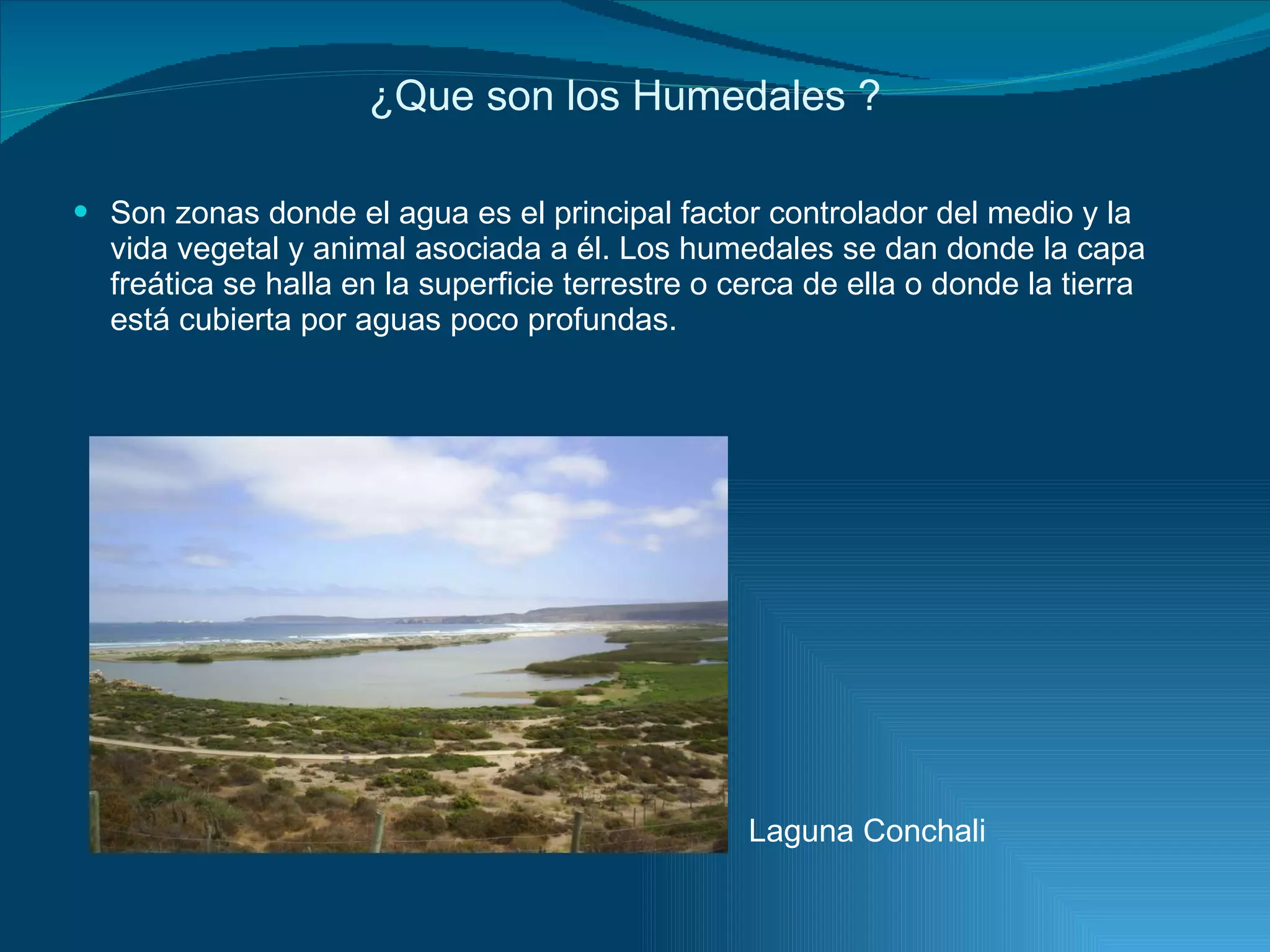 ¿Que son los Humedales ?

• Son zonas donde el agua es el principal factor controlador del medio y la vida vegetal y animal asociada a él. Los humedales se dan donde la capa freática se halla en la superficie terrestre o cerca de ella o donde la tierra está cubierta por aguas poco profundas.

Laguna Conchali